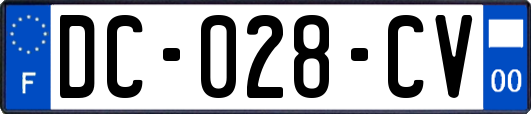 F
DC-028-CV
00